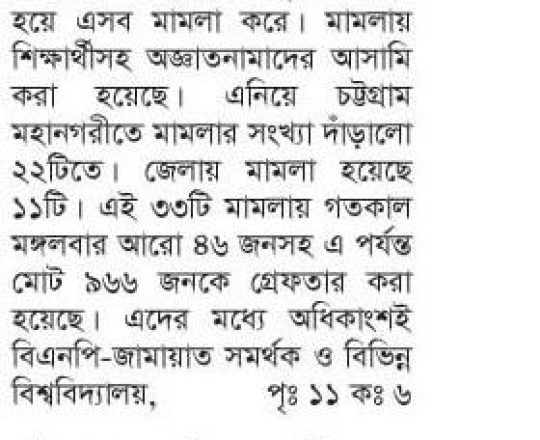 হয়ে এসব মামলা করে। মামলায় শিক্ষার্থীসহ অজ্ঞাতনামাদের আসামি করা হয়েছে। এনিয়ে চট্টগ্রাম মহানগরীতে মামলার সংখ্যা দাঁড়ালো ২২টিতে। জেলায় মামলা হয়েছে ১১টি। এই ৩৩টি মামলায় গতকাল মঙ্গলবার আরো ৪৬ জনসহ এ পর্যন্ত মোট ৯৬৬ জনকে গ্রেফতার করা হয়েছে। এদের মধ্যে অধিকাংশই বিএনপি-জামায়াত সমর্থক ও বিভিন্ন বিশ্ববিদ্যালয়, পৃঃ ১১ কঃ ৬